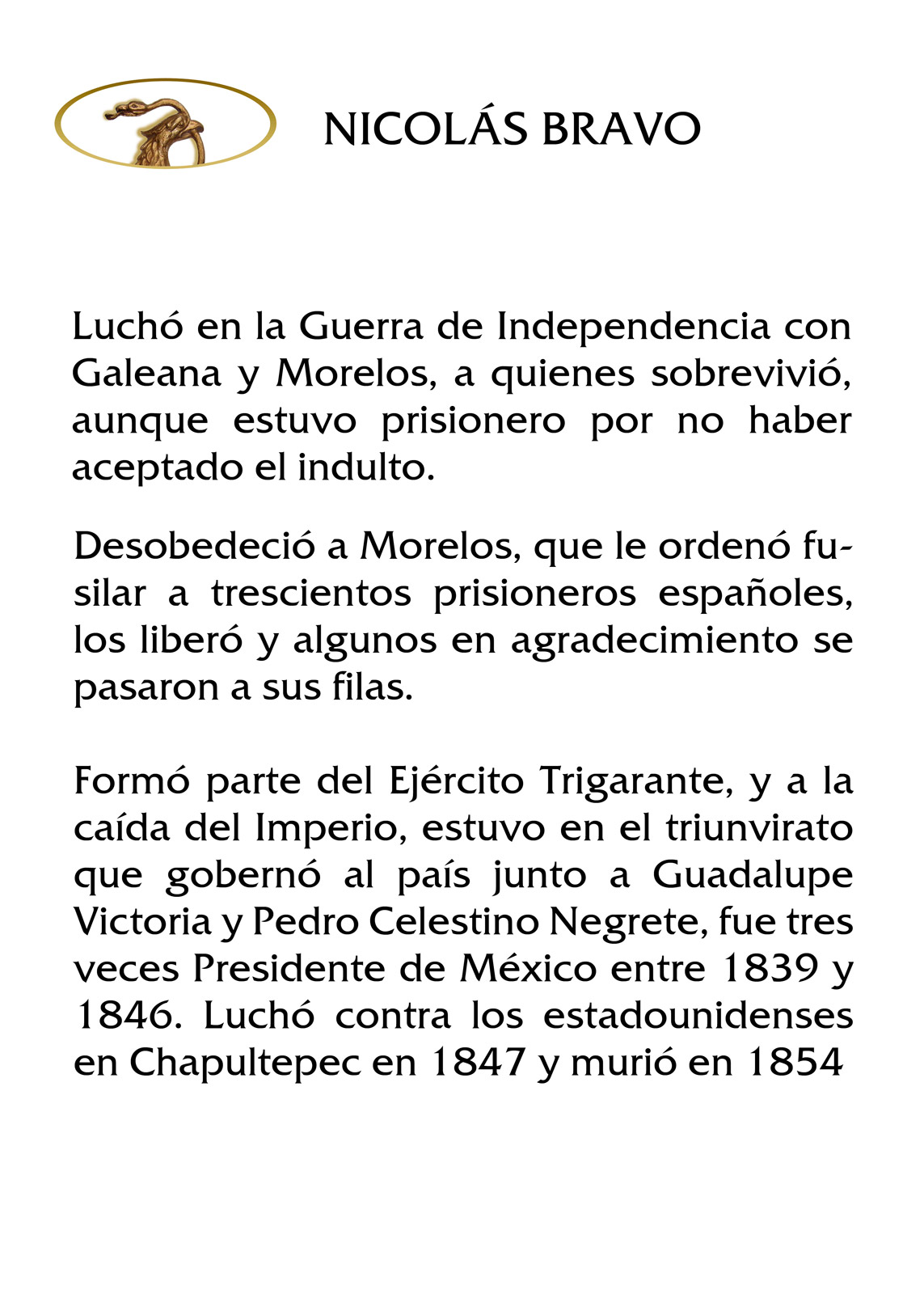 NICOLÁS BRAVO

Luchó en la Guerra de Independencia con Galeana y Morelos, a quienes sobrevivió, aunque estuvo prisionero por no haber aceptado el indulto.

Desobedeció a Morelos, que le ordenó fusilar a trescientos prisioneros españoles, los liberó y algunos en agradecimiento se pasaron a sus filas.

Formó parte del Ejército Trigarante, y a la caída del Imperio, estuvo en el triunvirato que gobernó al país junto a Guadalupe Victoria y Pedro Celestino Negrete, fue tres veces Presidente de México entre 1839 y 1846. Luchó contra los estadounidenses en Chapultepec en 1847 y murió en 1854